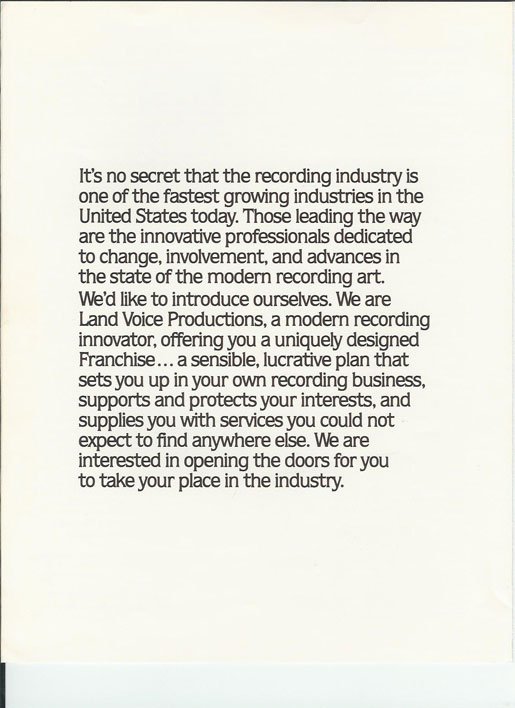 It's no secret that the recording industry is one of the fastest growing industries in the United States today. Those leading the way are the innovative professionals dedicated to change, involvement, and advances in the state of the modern recording art.

We'd like to introduce ourselves. We are Land Voice Productions, a modern recording innovator, offering you a uniquely designed Franchise... a sensible, lucrative plan that sets you up in your own recording business, supports and protects your interests, and supplies you with services you could not expect to find anywhere else. We are interested in opening the doors for you to take your place in the industry.